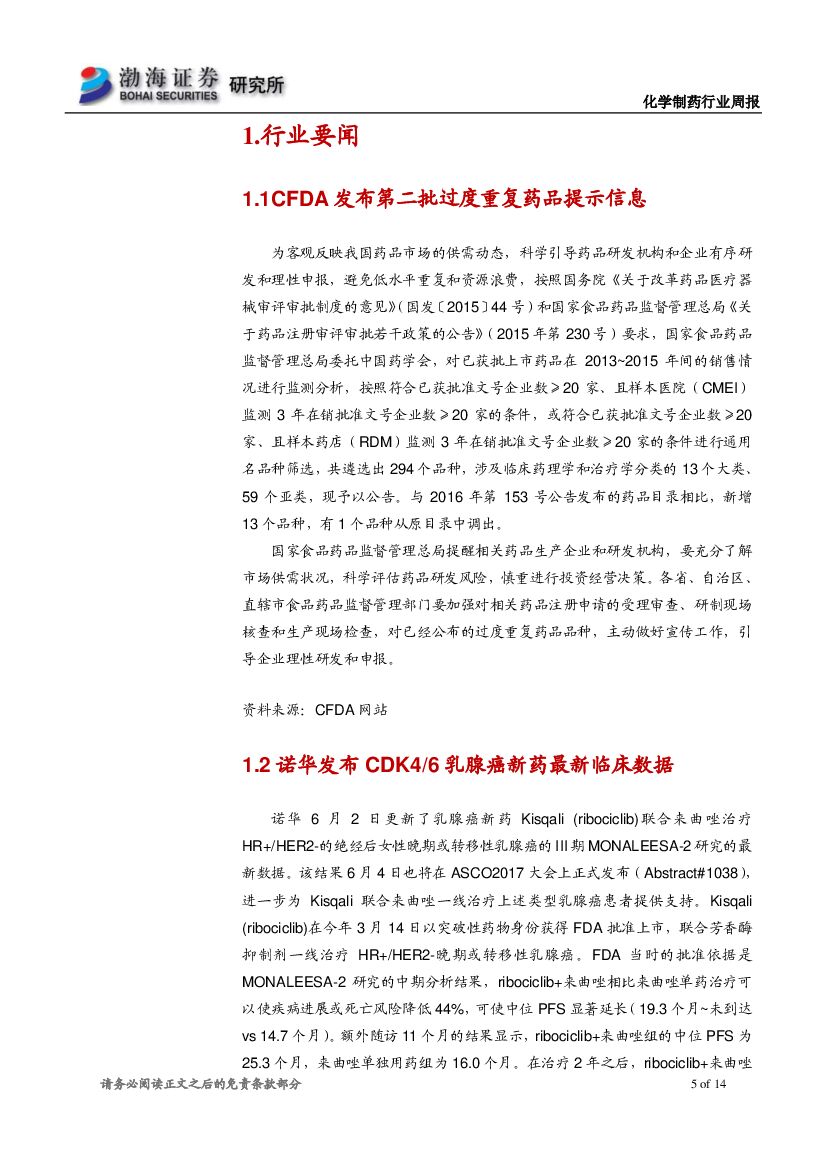 渤海证券 BOHAI SECURITIES 研究所

化学制药行业周报

1.行业要闻

1.1CFDA 发布第二批过度重复药品提示信息

为客观反映我国药品市场的供需动态，科学引导药品研发机构和企业有序研发和理性申报，避免低水平重复和资源浪费，按照国务院《关于改革药品医疗器械审评审批制度的意见》（国发〔2015〕44 号）和国家食品药品监督管理总局《关于药品注册审评审批若干政策的公告》（2015 年第 230 号）要求，国家食品药品监督管理总局委托中国药学会，对已获批上市药品在 2013~2015 年间的销售情况进行监测分析，按照符合已获批准文号企业数≥20 家、且样本医院（CMEI）监测 3 年在销批准文号企业数≥20 家的条件，或符合已获批准文号企业数≥20 家、且样本药店（RDM）监测 3 年在销批准文号企业数≥20 家的条件进行通用名品种筛选，共遴选出 294 个品种，涉及临床药理学和治疗学分类的 13 个大类、59 个亚类，现予以公告。与 2016 年第 153 号公告发布的药品目录相比，新增 13 个品种，有 1 个品种从原目录中调出。

国家食品药品监督管理总局提醒相关药品生产企业和研发机构，要充分了解市场供需状况，科学评估药品研发风险，慎重进行投资经营决策。各省、自治区、直辖市食品药品监督管理部门要加强对相关药品注册申请的受理审查、研制现场核查和生产现场检查，对已经公布的过度重复药品品种，主动做好宣传工作，引导企业理性研发和申报。

资料来源：CFDA 网站

1.2 诺华发布 CDK4/6 乳腺癌新药最新临床数据

诺华 6 月 2 日更新了乳腺癌新药 Kisqali (ribociclib)联合来曲唑治疗 HR+/HER2-的绝经后女性晚期或转移性乳腺癌的 III 期 MONALEESA-2 研究的最新数据。该结果 6 月 4 日也将在 ASCO2017 大会上正式发布（Abstract#1038），进一步为 Kisqali 联合来曲唑一线治疗上述类型乳腺癌患者提供支持。Kisqali (ribociclib)在今年 3 月 14 日以突破性药物身份获得 FDA 批准上市，联合芳香酶抑制剂一线治疗 HR+/HER2-晚期或转移性乳腺癌。FDA 当时的批准依据是 MONALEESA-2 研究的中期分析结果，ribociclib+来曲唑相比来曲唑单药治疗可以使疾病进展或死亡风险降低 44%，可使中位 PFS 显著延长（19.3 个月~未到达 vs 14.7 个月）。额外随访 11 个月的结果显示，ribociclib+来曲唑组的中位 PFS 为 25.3 个月，来曲唑单独用药组为 16.0 个月。在治疗 2 年之后，ribociclib+来曲唑

请务必阅读正文之后的免责条款部分

5 of 14